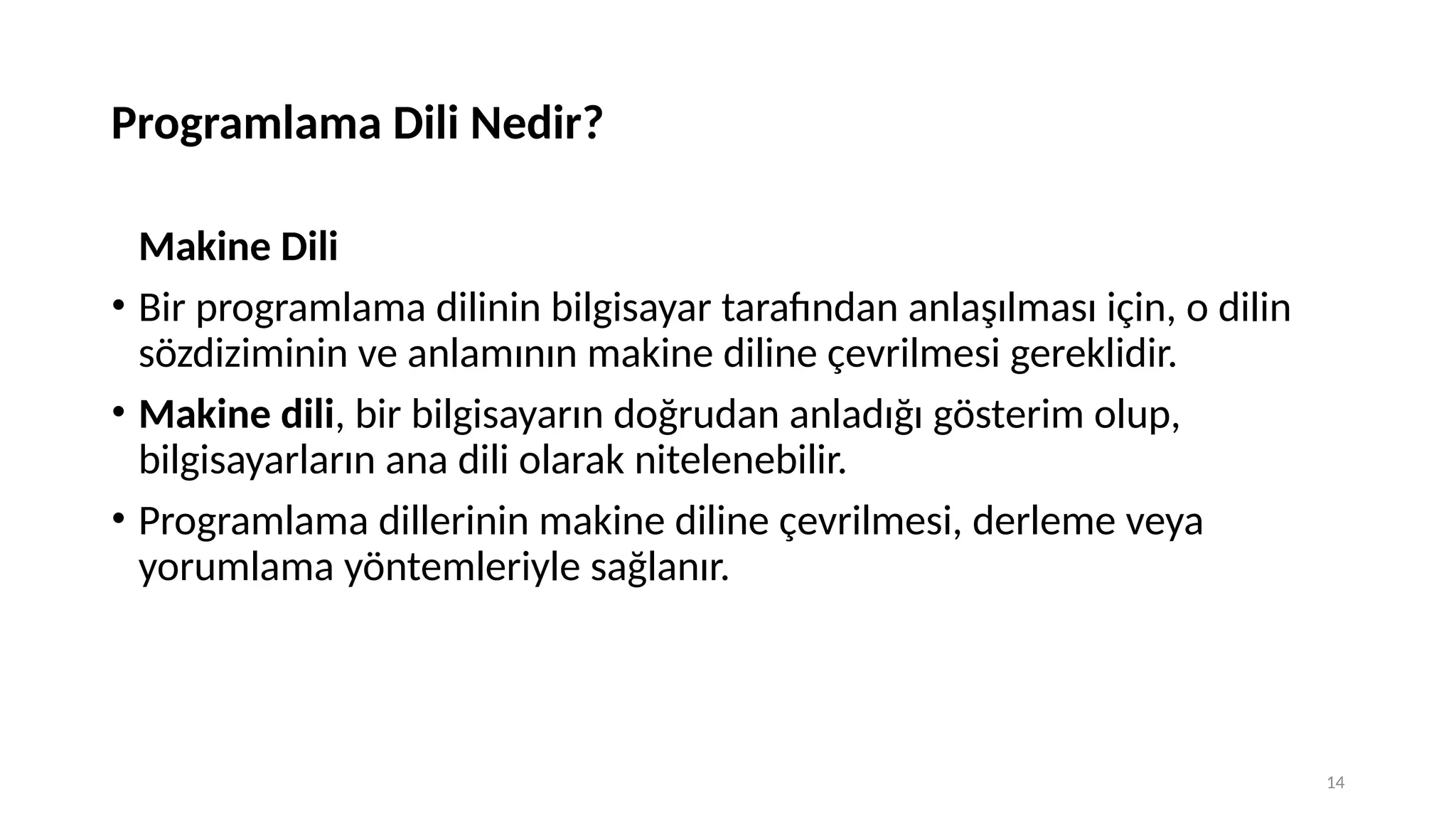 Programlama Dili Nedir?

Makine Dili

• Bir programlama dilinin bilgisayar tarafından anlaşılması için, o dilin sözdiziminin ve anlamının makine diline çevrilmesi gereklidir.
• Makine dili, bir bilgisayarın doğrudan anladığı gösterim olup, bilgisayarların ana dili olarak nitelenebilir.
• Programlama dillerinin makine diline çevrilmesi, derleme veya yorumlama yöntemleriyle sağlanır.

14